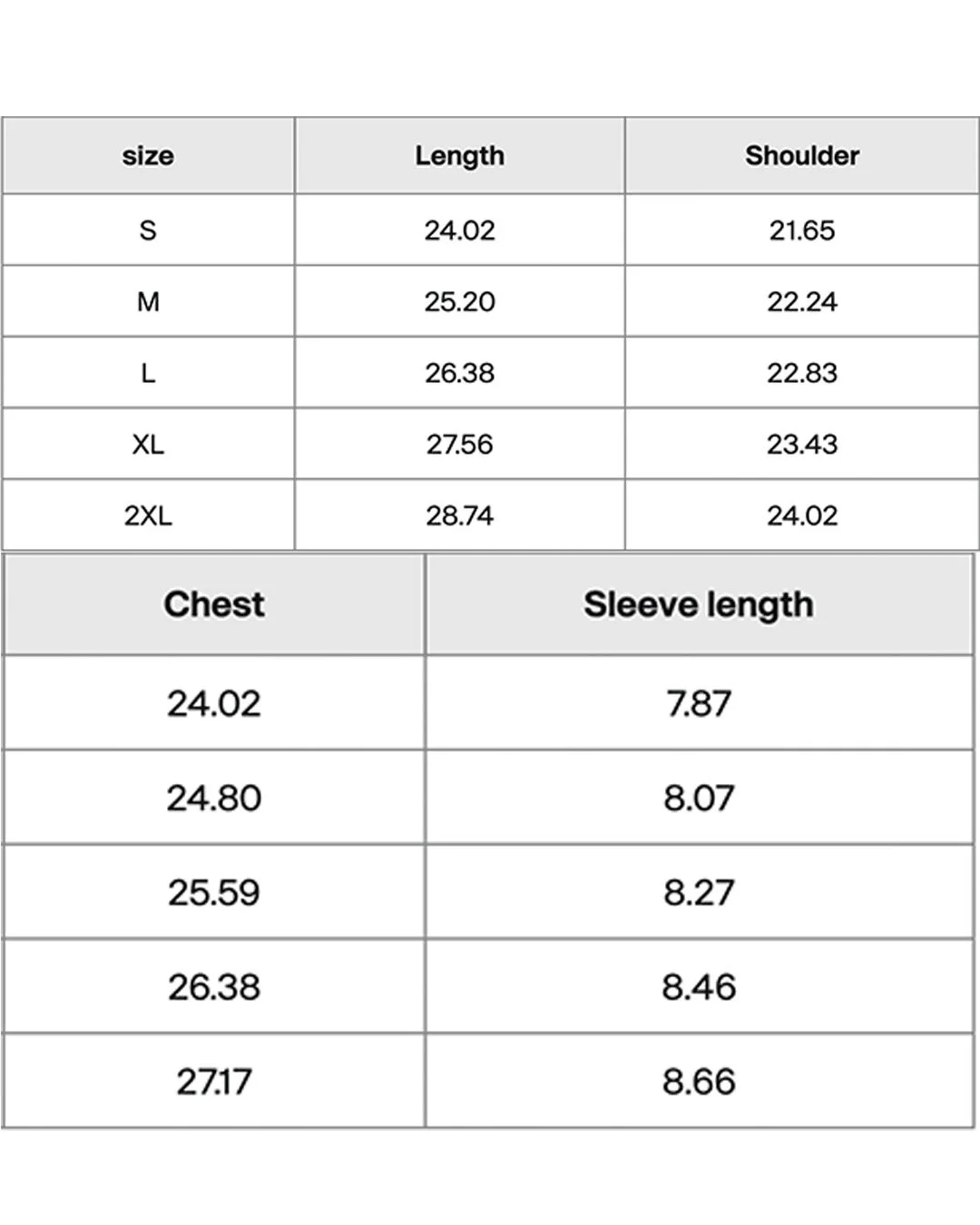 | size | Length | Shoulder |
|---|---|---|
| S | 24.02 | 21.65 |
| M | 25.20 | 22.24 |
| L | 26.38 | 22.83 |
| XL | 27.56 | 23.43 |
| 2XL | 28.74 | 24.02 |

| Chest | Sleeve length |
|---|---|
| 24.02 | 7.87 |
| 24.80 | 8.07 |
| 25.59 | 8.27 |
| 26.38 | 8.46 |
| 27.17 | 8.66 |